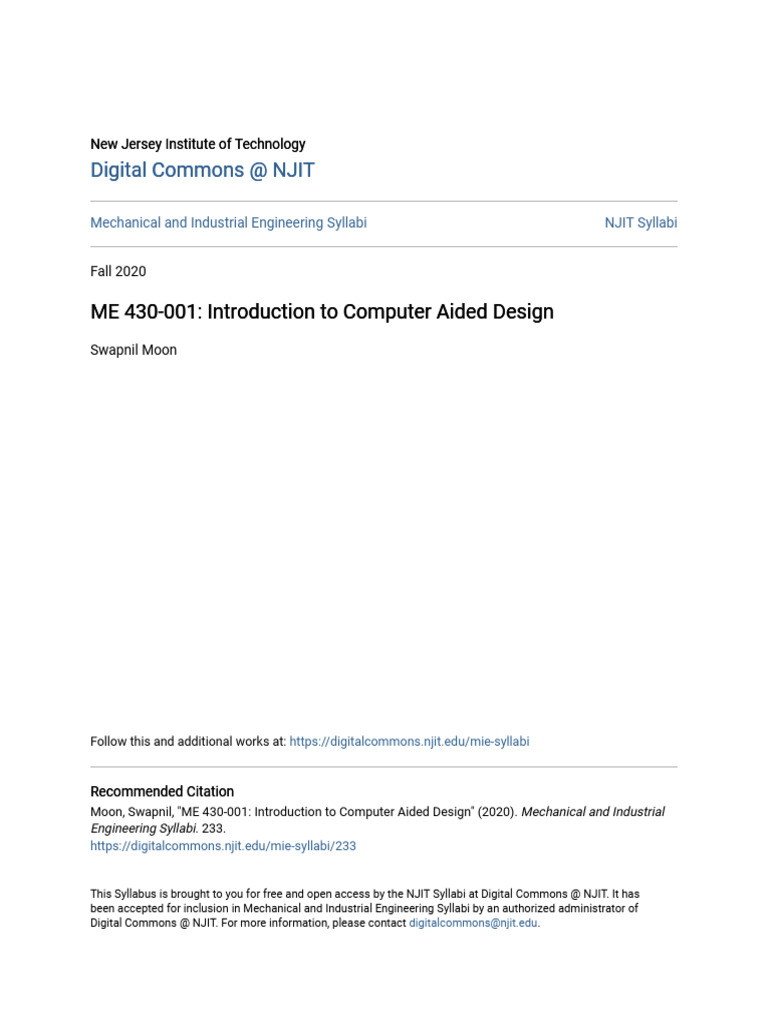 New Jersey Institute of Technology
Digital Commons @ NJIT

Mechanical and Industrial Engineering Syllabi

NJIT Syllabi

Fall 2020

ME 430-001: Introduction to Computer Aided Design

Swapnil Moon

Follow this and additional works at: https://digitalcommons.njit.edu/mie-syllabi

Recommended Citation
Moon, Swapnil, "ME 430-001: Introduction to Computer Aided Design" (2020). Mechanical and Industrial Engineering Syllabi. 233.
https://digitalcommons.njit.edu/mie-syllabi/233

This Syllabus is brought to you for free and open access by the NJIT Syllabi at Digital Commons @ NJIT. It has been accepted for inclusion in Mechanical and Industrial Engineering Syllabi by an authorized administrator of Digital Commons @ NJIT. For more information, please contact digitalcommons@njit.edu.